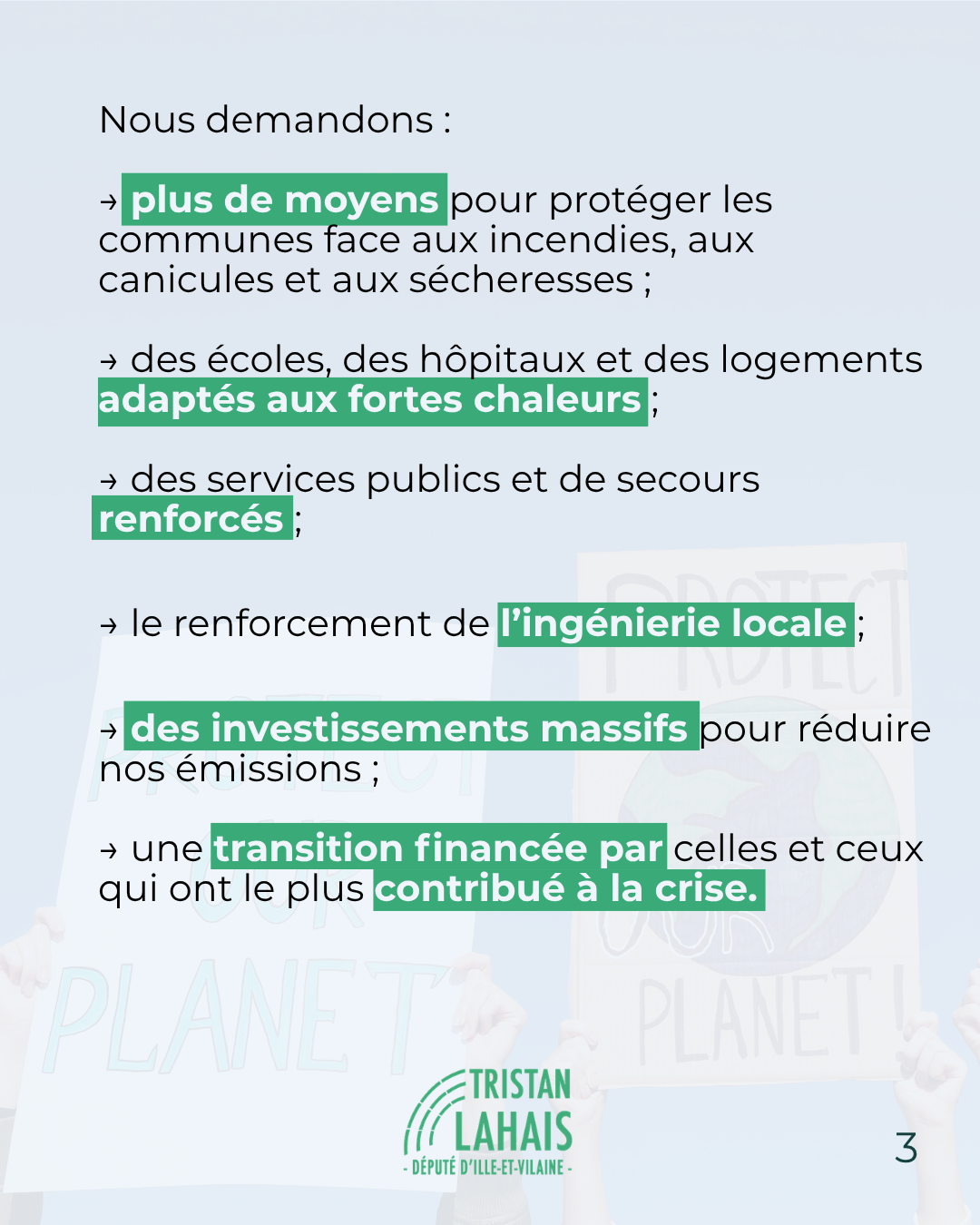 Nous demandons :

→ plus de moyens pour protéger les communes face aux incendies, aux canicules et aux sécheresses ;

→ des écoles, des hôpitaux et des logements adaptés aux fortes chaleurs ;

→ des services publics et de secours renforcés ;

→ le renforcement de l'ingénierie locale ;

→ des investissements massifs pour réduire nos émissions ;

→ une transition financée par celles et ceux qui ont le plus contribué à la crise.

PROTECT OUR PLANET

PROTECT OUR PLANET !

TRISTAN LAHAIS
- DÉPUTÉ D'ILLE-ET-VILAINE -

3